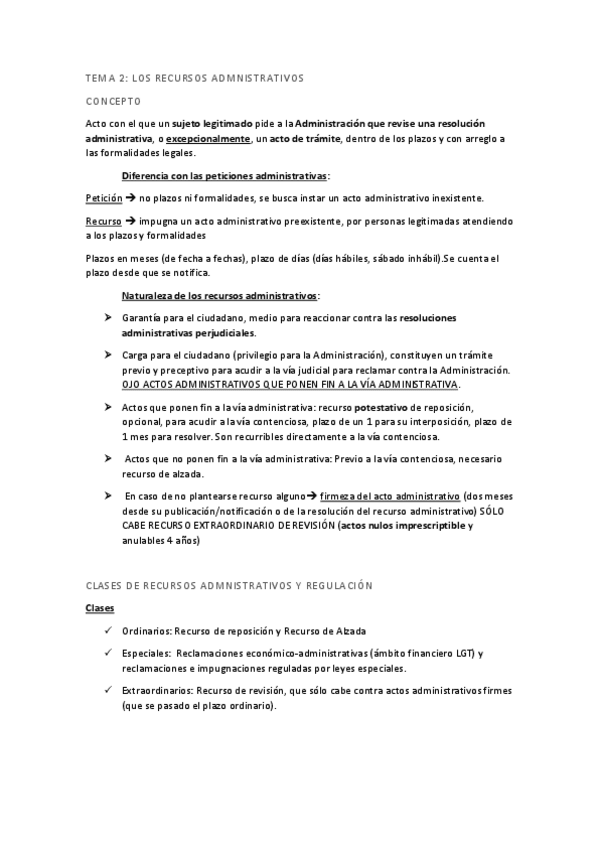 TEMA 2: LOS RECURSOS ADMNISTRATIVOS

CONCEPTO

Acto con el que un sujeto legitimado pide a la Administración que revise una resolución administrativa, o excepcionalmente, un acto de trámite, dentro de los plazos y con arreglo a las formalidades legales.

Diferencia con las peticiones administrativas:

Petición → no plazos ni formalidades, se busca instar un acto administrativo inexistente.

Recurso → impugna un acto administrativo preexistente, por personas legitimadas atendiendo a los plazos y formalidades

Plazos en meses (de fecha a fechas), plazo de días (días hábiles, sábado inhábil).Se cuenta el plazo desde que se notifica.

Naturaleza de los recursos administrativos:

➤ Garantía para el ciudadano, medio para reaccionar contra las resoluciones administrativas perjudiciales.

➤ Carga para el ciudadano (privilegio para la Administración), constituyen un trámite previo y preceptivo para acudir a la vía judicial para reclamar contra la Administración. OJO ACTOS ADMINISTRATIVOS QUE PONEN FIN A LA VÍA ADMINISTRATIVA.

➤ Actos que ponen fin a la vía administrativa: recurso potestativo de reposición, opcional, para acudir a la vía contenciosa, plazo de un 1 para su interposición, plazo de 1 mes para resolver. Son recurribles directamente a la vía contenciosa.

➤ Actos que no ponen fin a la vía administrativa: Previo a la vía contenciosa, necesario recurso de alzada.

➤ En caso de no plantearse recurso alguno→ firmeza del acto administrativo (dos meses desde su publicación/notificación o de la resolución del recurso administrativo) SÓLO CABE RECURSO EXTRAORDINARIO DE REVISIÓN (actos nulos imprescriptible y anulables 4 años)

CLASES DE RECURSOS ADMNISTRATIVOS Y REGULACIÓN

Clases

✓ Ordinarios: Recurso de reposición y Recurso de Alzada

✓ Especiales: Reclamaciones económico-administrativas (ámbito financiero LGT) y reclamaciones e impugnaciones reguladas por leyes especiales.

✓ Extraordinarios: Recurso de revisión, que sólo cabe contra actos administrativos firmes (que se pasado el plazo ordinario).